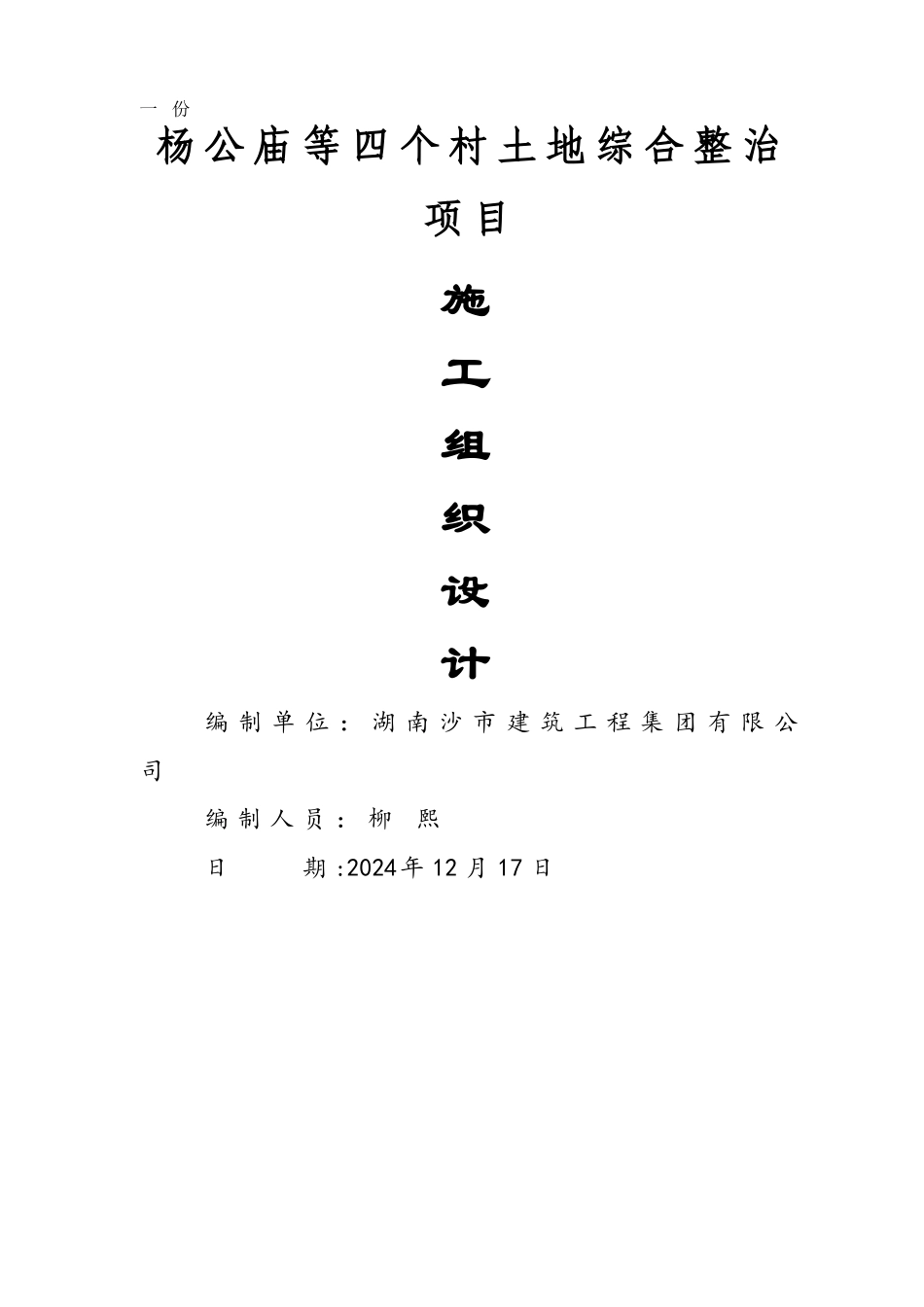 一 份

杨公庙等四个村土地综合整治项目

施

工

组

织

设

计

编制单位：湖南沙市建筑工程集团有限公司

编制人员：柳 熙

日 期：2024年12月17日